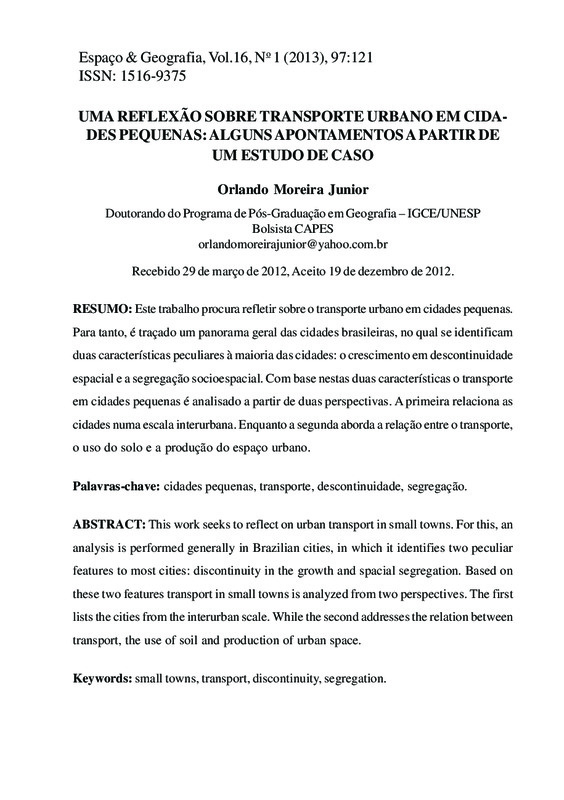 Espaço & Geografia, Vol.16, Nº 1 (2013), 97:121
ISSN: 1516-9375

UMA REFLEXÃO SOBRE TRANSPORTE URBANO EM CIDADES PEQUENAS: ALGUNS APONTAMENTOS A PARTIR DE UM ESTUDO DE CASO

Orlando Moreira Junior

Doutorando do Programa de Pós-Graduação em Geografia – IGCE/UNESP
Bolsista CAPES
orlandomoreirajunior@yahoo.com.br

Recebido 29 de março de 2012, Aceito 19 de dezembro de 2012.

RESUMO: Este trabalho procura refletir sobre o transporte urbano em cidades pequenas. Para tanto, é traçado um panorama geral das cidades brasileiras, no qual se identificam duas características peculiares à maioria das cidades: o crescimento em descontinuidade espacial e a segregação socioespacial. Com base nestas duas características o transporte em cidades pequenas é analisado a partir de duas perspectivas. A primeira relaciona as cidades numa escala interurbana. Enquanto a segunda aborda a relação entre o transporte, o uso do solo e a produção do espaço urbano.

Palavras-chave: cidades pequenas, transporte, descontinuidade, segregação.

ABSTRACT: This work seeks to reflect on urban transport in small towns. For this, an analysis is performed generally in Brazilian cities, in which it identifies two peculiar features to most cities: discontinuity in the growth and spacial segregation. Based on these two features transport in small towns is analyzed from two perspectives. The first lists the cities from the interurban scale. While the second addresses the relation between transport, the use of soil and production of urban space.

Keywords: small towns, transport, discontinuity, segregation.